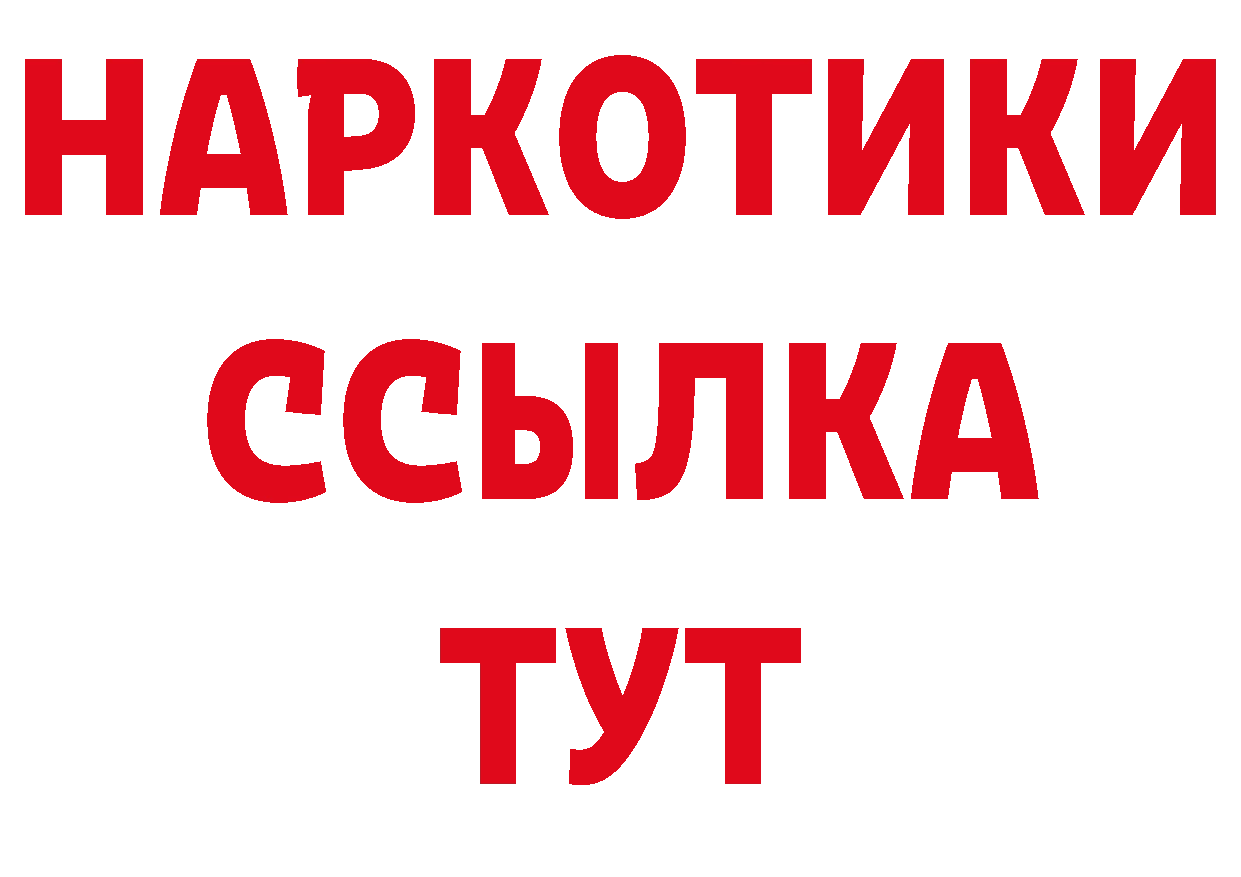 НАРКОТИКИ
ССЫЛКА
ТУТ